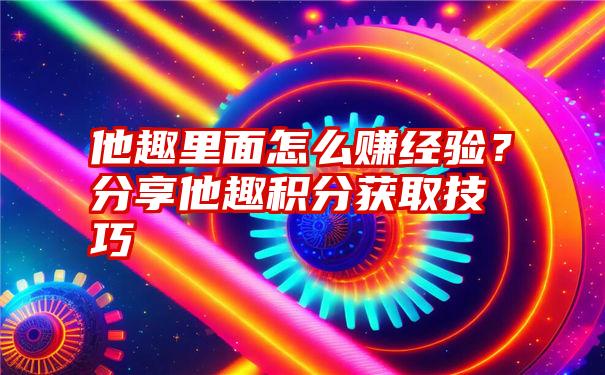 他趣里面怎么赚经验？分享他趣积分获取技巧